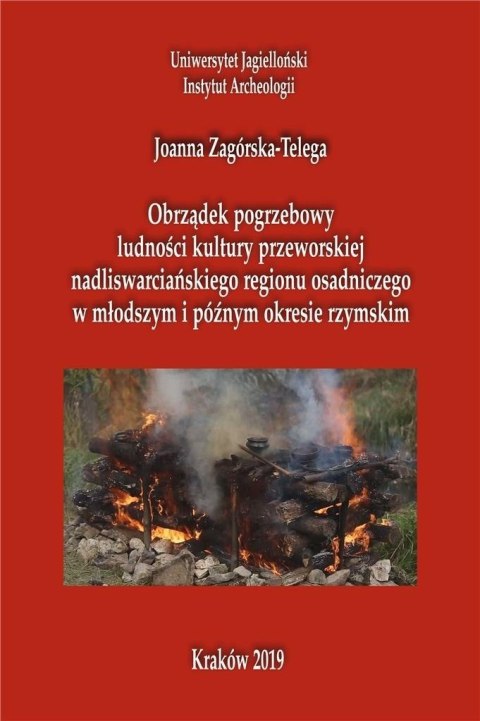 Uniwersytet Jagielloński
Instytut Archeologii

Joanna Zagórska-Telega

Obrządek pogrzebowy
ludności kultury przeworskiej
nadliswarciańskiego regionu osadniczego
w młodszym i późnym okresie rzymskim

Kraków 2019